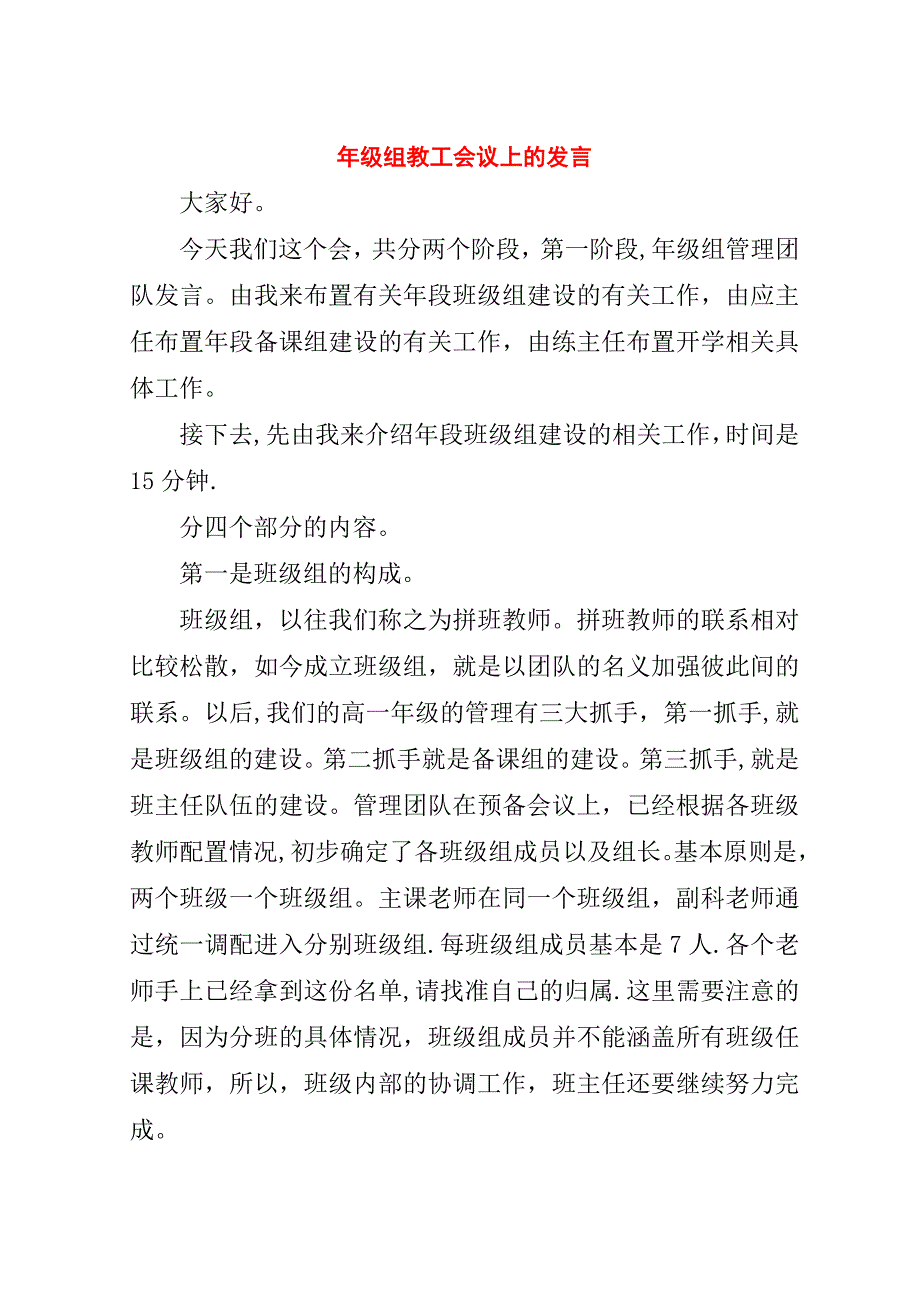 年级组教工会议上的发言

大家好。

今天我们这个会，共分两个阶段，第一阶段,年级组管理团队发言。由我来布置有关年段班级组建设的有关工作，由应主任布置年段备课组建设的有关工作，由练主任布置开学相关具体工作。

接下去,先由我来介绍年段班级组建设的相关工作,时间是15分钟.

分四个部分的内容。

第一是班级组的构成。

班级组，以往我们称之为拼班教师。拼班教师的联系相对比较松散，如今成立班级组，就是以团队的名义加强彼此间的联系。以后,我们的高一年级的管理有三大抓手，第一抓手,就是班级组的建设。第二抓手就是备课组的建设。第三抓手,就是班主任队伍的建设。管理团队在预备会议上，已经根据各班级教师配置情况,初步确定了各班级组成员以及组长。基本原则是，两个班级一个班级组。主课老师在同一个班级组，副科老师通过统一调配进入分别班级组.每班级组成员基本是7人.各个老师手上已经拿到这份名单,请找准自己的归属.这里需要注意的是，因为分班的具体情况，班级组成员并不能涵盖所有班级任课教师，所以，班级内部的协调工作，班主任还要继续努力完成。